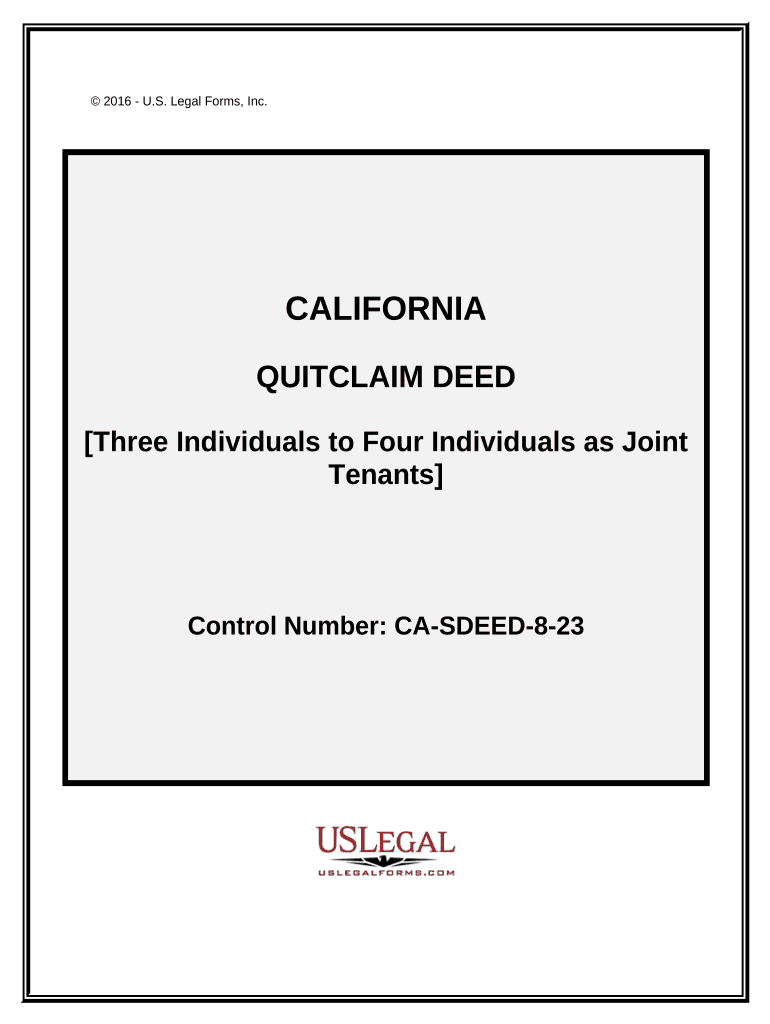 © 2016 - U.S. Legal Forms, Inc.

CALIFORNIA

QUITCLAIM DEED

[Three Individuals to Four Individuals as Joint Tenants]

Control Number: CA-SDEED-8-23

USLEGAL

USLEGALFORMS.COM